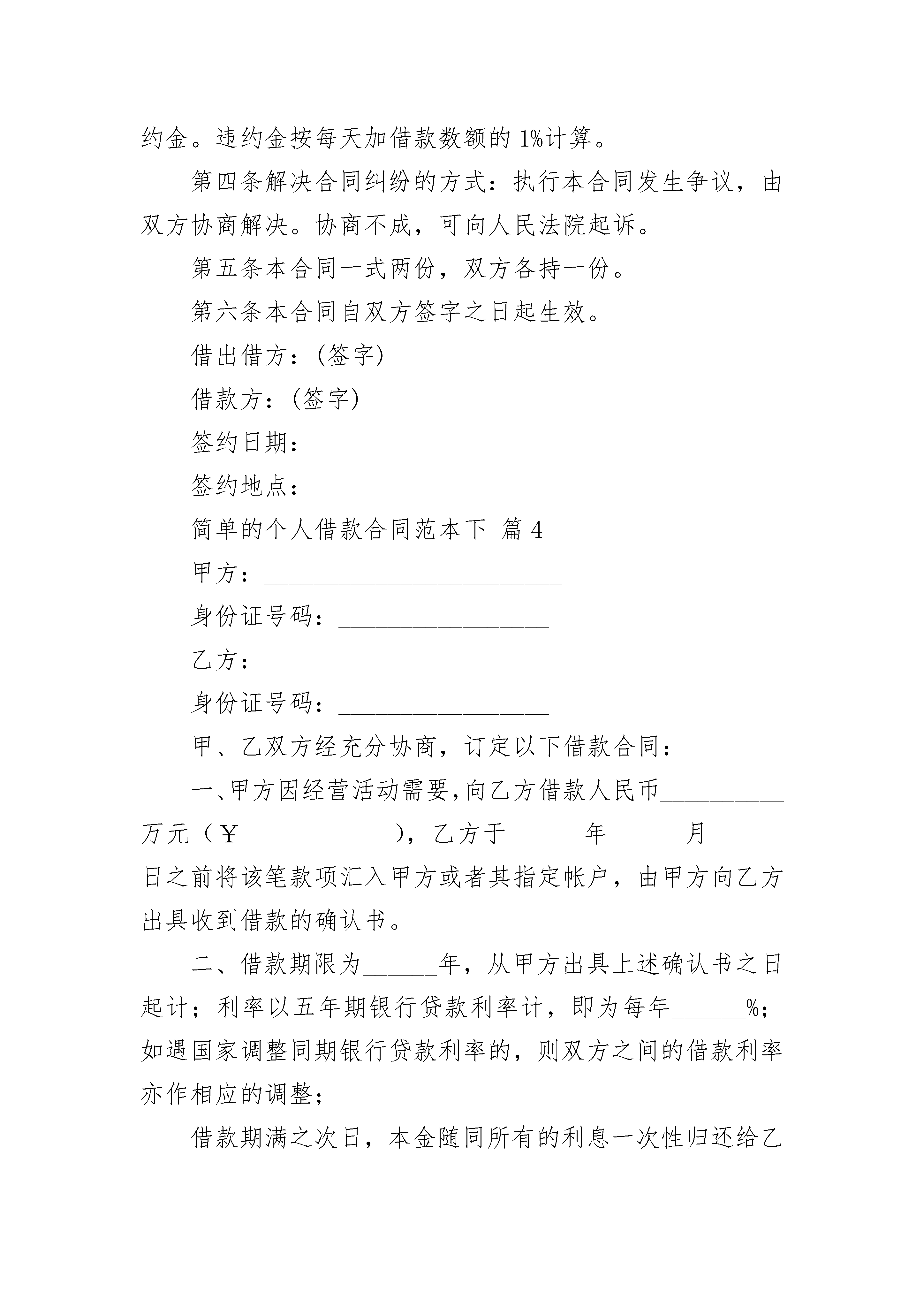 约金。违约金按每天加借款数额的 1%计算。

第四条解决合同纠纷的方式：执行本合同发生争议，由双方协商解决。协商不成，可向人民法院起诉。

第五条本合同一式两份，双方各持一份。

第六条本合同自双方签字之日起生效。

借出借方：(签字)

借款方：(签字)

签约日期：

签约地点：

简单的个人借款合同范本下 篇 4

甲方：________________________

身份证号码：_________________

乙方：________________________

身份证号码：_________________

甲、乙双方经充分协商，订定以下借款合同：

一、甲方因经营活动需要，向乙方借款人民币__________万元（￥____________），乙方于______年______月______日之前将该笔款项汇入甲方或者其指定帐户，由甲方向乙方出具收到借款的确认书。

二、借款期限为______年，从甲方出具上述确认书之日起计；利率以五年期银行贷款利率计，即为每年______%；如遇国家调整同期银行贷款利率的，则双方之间的借款利率亦作相应的调整；

借款期满之次日，本金随同所有的利息一次性归还给乙